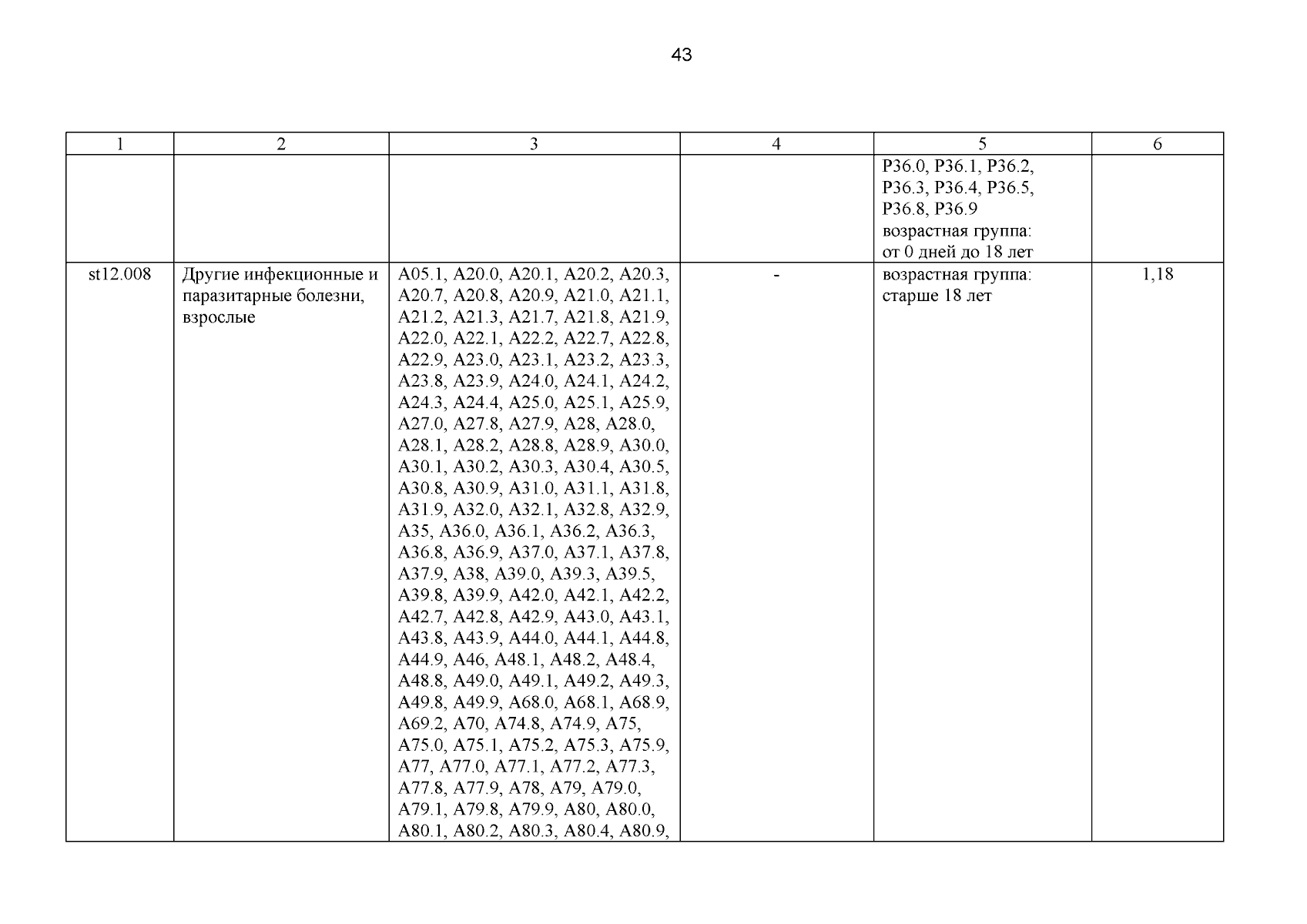 43

| 1 | 2 | 3 | 4 | 5 | 6 |
|---|---|---|---|---|---|
| | | | | P36.0, P36.1, P36.2, P36.3, P36.4, P36.5, P36.8, P36.9 возрастная группа: от 0 дней до 18 лет | |
| st12.008 | Другие инфекционные и паразитарные болезни, взрослые | A05.1, A20.0, A20.1, A20.2, A20.3, A20.7, A20.8, A20.9, A21.0, A21.1, A21.2, A21.3, A21.7, A21.8, A21.9, A22.0, A22.1, A22.2, A22.7, A22.8, A22.9, A23.0, A23.1, A23.2, A23.3, A23.8, A23.9, A24.0, A24.1, A24.2, A24.3, A24.4, A25.0, A25.1, A25.9, A27.0, A27.8, A27.9, A28, A28.0, A28.1, A28.2, A28.8, A28.9, A30.0, A30.1, A30.2, A30.3, A30.4, A30.5, A30.8, A30.9, A31.0, A31.1, A31.8, A31.9, A32.0, A32.1, A32.8, A32.9, A35, A36.0, A36.1, A36.2, A36.3, A36.8, A36.9, A37.0, A37.1, A37.8, A37.9, A38, A39.0, A39.3, A39.5, A39.8, A39.9, A42.0, A42.1, A42.2, A42.7, A42.8, A42.9, A43.0, A43.1, A43.8, A43.9, A44.0, A44.1, A44.8, A44.9, A46, A48.1, A48.2, A48.4, A48.8, A49.0, A49.1, A49.2, A49.3, A49.8, A49.9, A68.0, A68.1, A68.9, A69.2, A70, A74.8, A74.9, A75, A75.0, A75.1, A75.2, A75.3, A75.9, A77, A77.0, A77.1, A77.2, A77.3, A77.8, A77.9, A78, A79, A79.0, A79.1, A79.8, A79.9, A80, A80.0, A80.1, A80.2, A80.3, A80.4, A80.9, | - | возрастная группа: старше 18 лет | 1,18 |